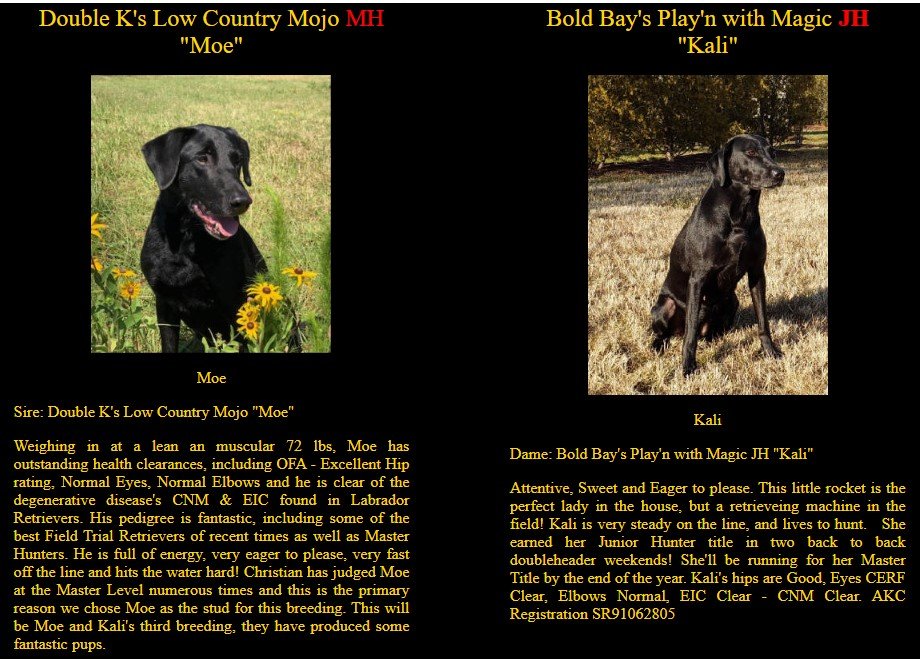 Double K's Low Country Mojo MH
"Moe"

Moe

Sire: Double K's Low Country Mojo "Moe"

Weighing in at a lean an muscular 72 lbs, Moe has outstanding health clearances, including OFA - Excellent Hip rating, Normal Eyes, Normal Elbows and he is clear of the degenerative disease's CNM & EIC found in Labrador Retrievers. His pedigree is fantastic, including some of the best Field Trial Retrievers of recent times as well as Master Hunters. He is full of energy, very eager to please, very fast off the line and hits the water hard! Christian has judged Moe at the Master Level numerous times and this is the primary reason we chose Moe as the stud for this breeding. This will be Moe and Kali's third breeding, they have produced some fantastic pups.

Bold Bay's Play'n with Magic JH
"Kali"

Kali

Dame: Bold Bay's Play'n with Magic JH "Kali"

Attentive, Sweet and Eager to please. This little rocket is the perfect lady in the house, but a retrieveing machine in the field! Kali is very steady on the line, and lives to hunt. She earned her Junior Hunter title in two back to back doubleheader weekends! She'll be running for her Master Title by the end of the year. Kali's hips are Good, Eyes CERF Clear, Elbows Normal, EIC Clear - CNM Clear. AKC Registration SR91062805